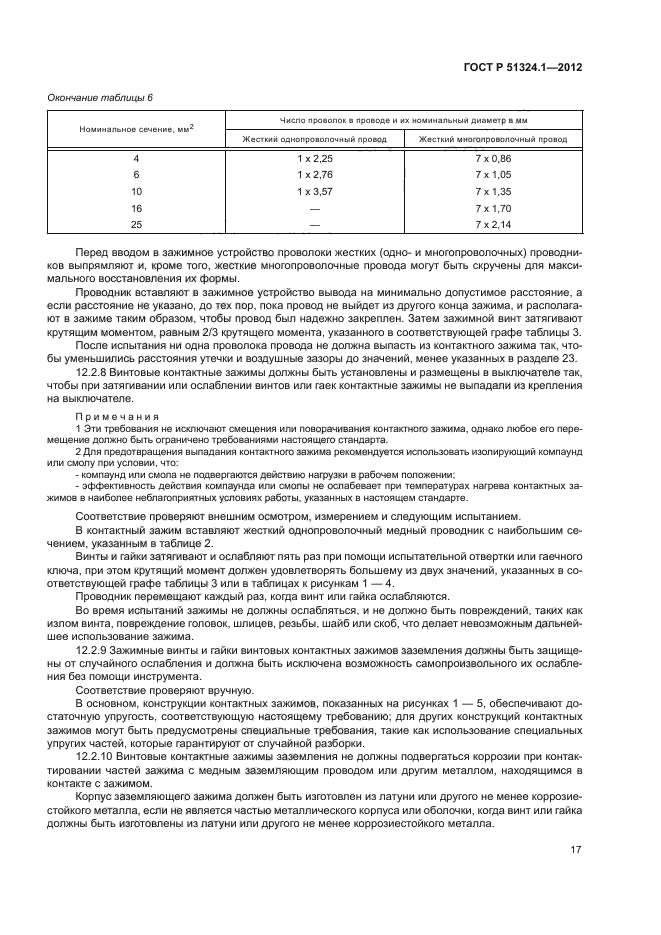 ГОСТ Р 51324.1—2012

Окончание таблицы 6

| Номинальное сечение, мм$^2$ | Число проволок в проводе и их номинальный диаметр в мм | |
|---|---|---|
| | Жесткий однопроволочный провод | Жесткий многопроволочный провод |
| 4 | 1 x 2,25 | 7 x 0,86 |
| 6 | 1 x 2,76 | 7 x 1,05 |
| 10 | 1 x 3,57 | 7 x 1,35 |
| 16 | — | 7 x 1,70 |
| 25 | — | 7 x 2,14 |

Перед вводом в зажимное устройство проволоки жестких (одно- и многопроволочных) проводников выпрямляют и, кроме того, жесткие многопроволочные провода могут быть скручены для максимального восстановления их формы.

Проводник вставляют в зажимное устройство вывода на минимально допустимое расстояние, а если расстояние не указано, до тех пор, пока провод не выйдет из другого конца зажима, и располагают в зажиме таким образом, чтобы провод был надежно закреплен. Затем зажимной винт затягивают крутящим моментом, равным 2/3 крутящего момента, указанного в соответствующей графе таблицы 3.

После испытания ни одна проволока провода не должна выпасть из контактного зажима так, чтобы уменьшились расстояния утечки и воздушные зазоры до значений, менее указанных в разделе 23.

12.2.8 Винтовые контактные зажимы должны быть установлены и размещены в выключателе так, чтобы при затягивании или ослаблении винтов или гаек контактные зажимы не выпадали из крепления на выключателе.

Примечания
1 Эти требования не исключают смещения или поворачивания контактного зажима, однако любое его перемещение должно быть ограничено требованиями настоящего стандарта.
2 Для предотвращения выпадания контактного зажима рекомендуется использовать изолирующий компаунд или смолу при условии, что:
- компаунд или смола не подвергаются действию нагрузки в рабочем положении;
- эффективность действия компаунда или смолы не ослабевает при температурах нагрева контактных зажимов в наиболее неблагоприятных условиях работы, указанных в настоящем стандарте.

Соответствие проверяют внешним осмотром, измерением и следующим испытанием.

В контактный зажим вставляют жесткий однопроволочный медный проводник с наибольшим сечением, указанным в таблице 2.

Винты и гайки затягивают и ослабляют пять раз при помощи испытательной отвертки или гаечного ключа, при этом крутящий момент должен удовлетворять большему из двух значений, указанных в соответствующей графе таблицы 3 или в таблицах к рисункам 1 — 4.

Проводник перемещают каждый раз, когда винт или гайка ослабляются.

Во время испытаний зажимы не должны ослабляться, и не должно быть повреждений, таких как излом винта, повреждение головок, шлицев, резьбы, шайб или скоб, что делает невозможным дальнейшее использование зажима.

12.2.9 Зажимные винты и гайки винтовых контактных зажимов заземления должны быть защищены от случайного ослабления и должна быть исключена возможность самопроизвольного их ослабления без помощи инструмента.

Соответствие проверяют вручную.

В основном, конструкции контактных зажимов, показанных на рисунках 1 — 5, обеспечивают достаточную упругость, соответствующую настоящему требованию; для других конструкций контактных зажимов могут быть предусмотрены специальные требования, такие как использование специальных упругих частей, которые гарантируют от случайной разборки.

12.2.10 Винтовые контактные зажимы заземления не должны подвергаться коррозии при контактировании частей зажима с медным заземляющим проводом или другим металлом, находящимся в контакте с зажимом.

Корпус заземляющего зажима должен быть изготовлен из латуни или другого не менее коррозиестойкого металла, если не является частью металлического корпуса или оболочки, когда винт или гайка должны быть изготовлены из латуни или другого не менее коррозиестойкого металла.

17